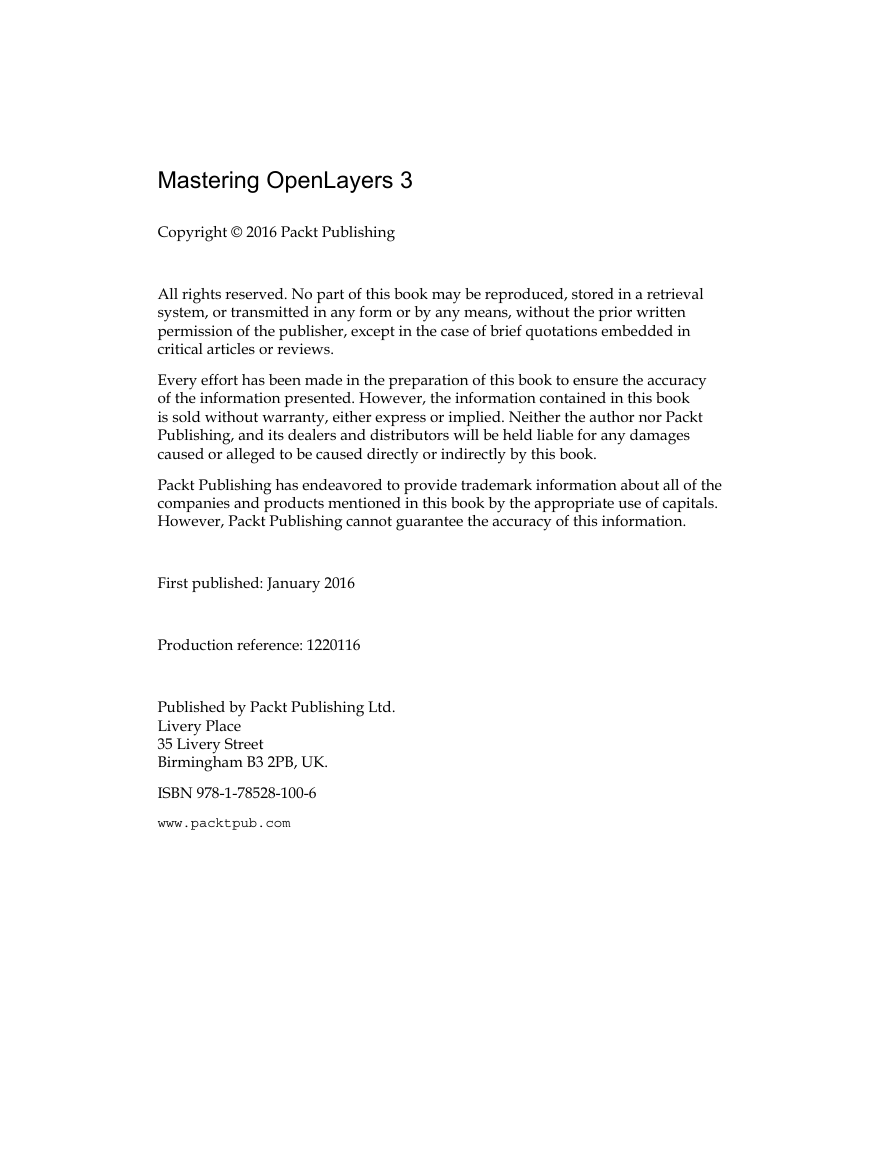 Mastering OpenLayers 3

Copyright © 2016 Packt Publishing

All rights reserved. No part of this book may be reproduced, stored in a retrieval system, or transmitted in any form or by any means, without the prior written permission of the publisher, except in the case of brief quotations embedded in critical articles or reviews.

Every effort has been made in the preparation of this book to ensure the accuracy of the information presented. However, the information contained in this book is sold without warranty, either express or implied. Neither the author nor Packt Publishing, and its dealers and distributors will be held liable for any damages caused or alleged to be caused directly or indirectly by this book.

Packt Publishing has endeavored to provide trademark information about all of the companies and products mentioned in this book by the appropriate use of capitals. However, Packt Publishing cannot guarantee the accuracy of this information.

First published: January 2016

Production reference: 1220116

Published by Packt Publishing Ltd.
Livery Place
35 Livery Street
Birmingham B3 2PB, UK.

ISBN 978-1-78528-100-6

www.packtpub.com